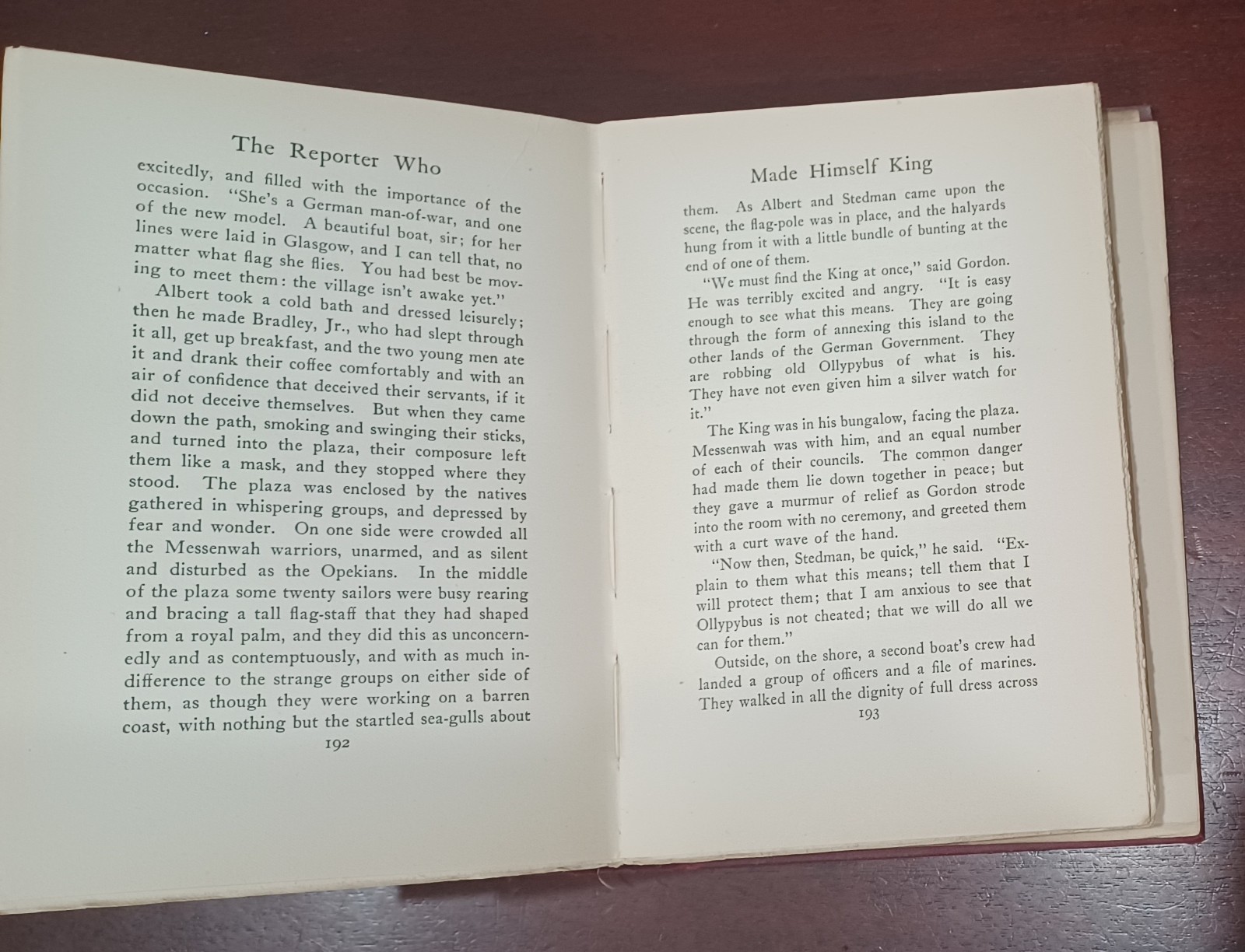 The Reporter Who

excitedly, and filled with the importance of the occasion. "She's a German man-of-war, and one of the new model. A beautiful boat, sir; for her lines were laid in Glasgow, and I can tell that, no matter what flag she flies. You had best be moving to meet them: the village isn't awake yet."

Albert took a cold bath and dressed leisurely; then he made Bradley, Jr., who had slept through it all, get up breakfast, and the two young men ate it and drank their coffee comfortably and with an air of confidence that deceived their servants, if it did not deceive themselves. But when they came down the path, smoking and swinging their sticks, and turned into the plaza, their composure left them like a mask, and they stopped where they stood. The plaza was enclosed by the natives gathered in whispering groups, and depressed by fear and wonder. On one side were crowded all the Messenwah warriors, unarmed, and as silent and disturbed as the Opekians. In the middle of the plaza some twenty sailors were busy rearing and bracing a tall flag-staff that they had shaped from a royal palm, and they did this as unconcernedly and as contemptuously, and with as much indifference to the strange groups on either side of them, as though they were working on a barren coast, with nothing but the startled sea-gulls about

192

Made Himself King

them. As Albert and Stedman came upon the scene, the flag-pole was in place, and the halyards hung from it with a little bundle of bunting at the end of one of them.

"We must find the King at once," said Gordon. He was terribly excited and angry. "It is easy enough to see what this means. They are going through the form of annexing this island to the other lands of the German Government. They are robbing old Ollypybus of what is his. They have not even given him a silver watch for it."

The King was in his bungalow, facing the plaza. Messenwah was with him, and an equal number of each of their councils. The common danger had made them lie down together in peace; but they gave a murmur of relief as Gordon strode into the room with no ceremony, and greeted them with a curt wave of the hand.

"Now then, Stedman, be quick," he said. "Explain to them what this means; tell them that I will protect them; that I am anxious to see that Ollypybus is not cheated; that we will do all we can for them."

Outside, on the shore, a second boat's crew had landed a group of officers and a file of marines. They walked in all the dignity of full dress across

193